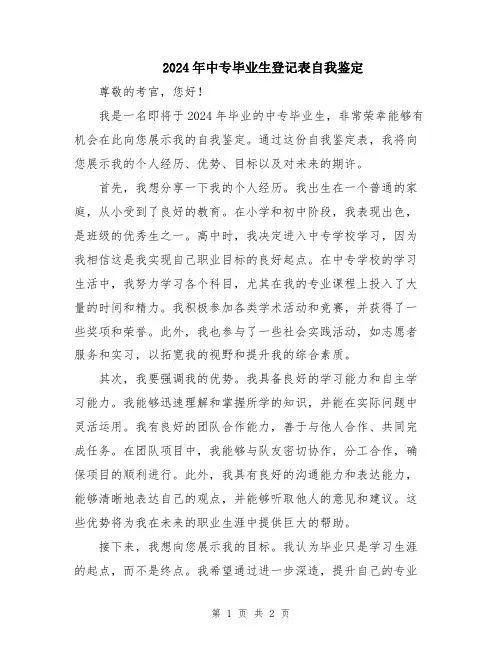 2024年中专毕业生登记表自我鉴定

尊敬的考官，您好！

我是一名即将于2024年毕业的中专毕业生，非常荣幸能够有机会在此向您展示我的自我鉴定。通过这份自我鉴定表，我将向您展示我的个人经历、优势、目标以及对未来的期许。

首先，我想分享一下我的个人经历。我出生在一个普通的家庭，从小受到了良好的教育。在小学和初中阶段，我表现出色，是班级的优秀生之一。高中时，我决定进入中专学校学习，因为我相信这是我实现自己职业目标的良好起点。在中专学校的学习生活中，我努力学习各个科目，尤其在我的专业课程上投入了大量的时间和精力。我积极参加各类学术活动和竞赛，并获得了一些奖项和荣誉。此外，我也参与了一些社会实践活动，如志愿者服务和实习，以拓宽我的视野和提升我的综合素质。

其次，我要强调我的优势。我具备良好的学习能力和自主学习能力。我能够迅速理解和掌握所学的知识，并能在实际问题中灵活运用。我有良好的团队合作能力，善于与他人合作、共同完成任务。在团队项目中，我能够与队友密切协作，分工合作，确保项目的顺利进行。此外，我具有良好的沟通能力和表达能力，能够清晰地表达自己的观点，并能够听取他人的意见和建议。这些优势将为我在未来的职业生涯中提供巨大的帮助。

接下来，我想向您展示我的目标。我认为毕业只是学习生涯的起点，而不是终点。我希望通过进一步深造，提升自己的专业

第 1 页 共 2 页